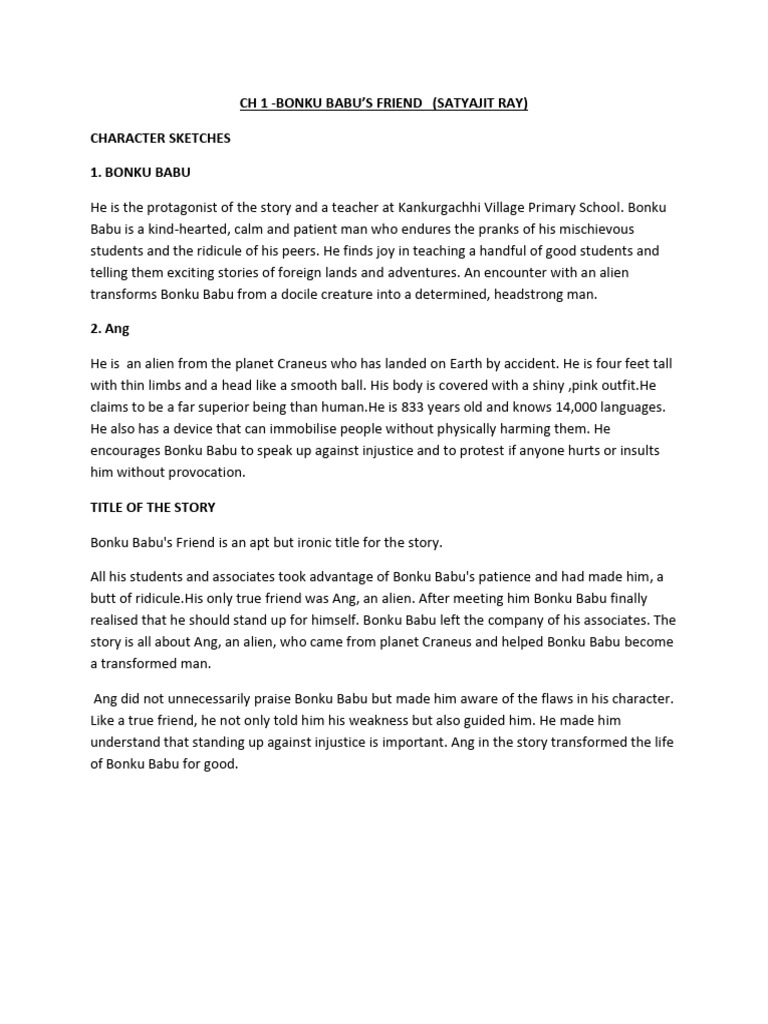 CH 1 -BONKU BABU'S FRIEND (SATYAJIT RAY)

CHARACTER SKETCHES

1. BONKU BABU

He is the protagonist of the story and a teacher at Kankurgachhi Village Primary School. Bonku Babu is a kind-hearted, calm and patient man who endures the pranks of his mischievous students and the ridicule of his peers. He finds joy in teaching a handful of good students and telling them exciting stories of foreign lands and adventures. An encounter with an alien transforms Bonku Babu from a docile creature into a determined, headstrong man.

2. Ang

He is an alien from the planet Craneus who has landed on Earth by accident. He is four feet tall with thin limbs and a head like a smooth ball. His body is covered with a shiny ,pink outfit.He claims to be a far superior being than human.He is 833 years old and knows 14,000 languages. He also has a device that can immobilise people without physically harming them. He encourages Bonku Babu to speak up against injustice and to protest if anyone hurts or insults him without provocation.

TITLE OF THE STORY

Bonku Babu's Friend is an apt but ironic title for the story.

All his students and associates took advantage of Bonku Babu's patience and had made him, a butt of ridicule.His only true friend was Ang, an alien. After meeting him Bonku Babu finally realised that he should stand up for himself. Bonku Babu left the company of his associates. The story is all about Ang, an alien, who came from planet Craneus and helped Bonku Babu become a transformed man.

Ang did not unnecessarily praise Bonku Babu but made him aware of the flaws in his character. Like a true friend, he not only told him his weakness but also guided him. He made him understand that standing up against injustice is important. Ang in the story transformed the life of Bonku Babu for good.